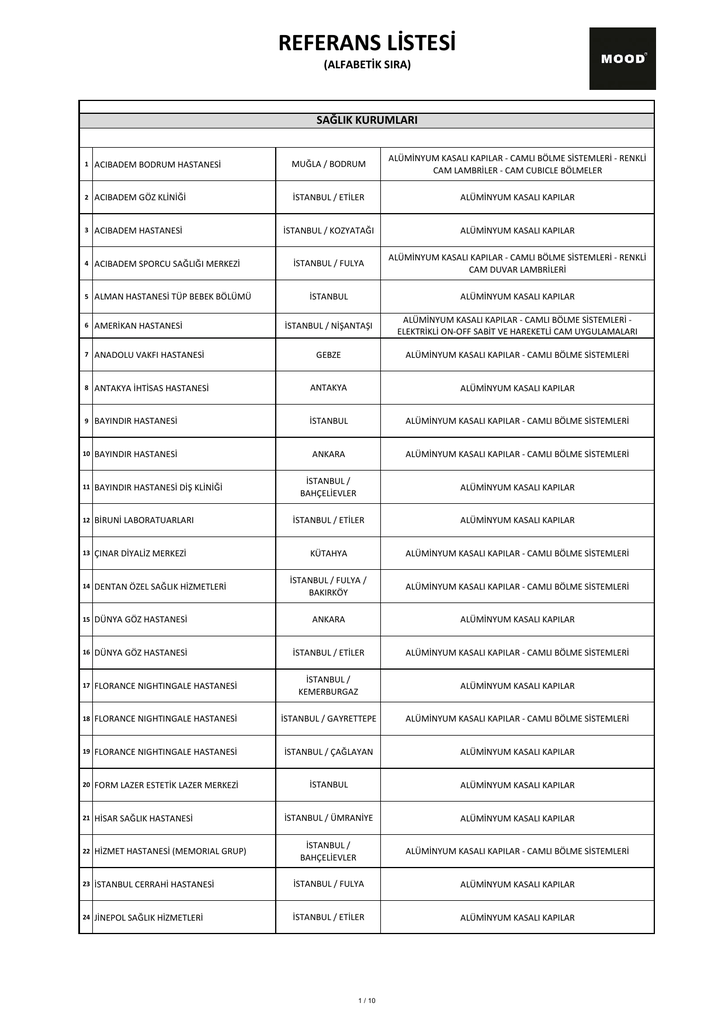 REFERANS LİSTESİ
(ALFABETİK SIRA)

MOOD

SAĞLIK KURUMLARI

| | | | |
|---|---|---|---|
| 1 | ACIBADEM BODRUM HASTANESİ | MUĞLA / BODRUM | ALÜMİNYUM KASALI KAPILAR - CAMLI BÖLME SİSTEMLERİ - RENKLİ CAM LAMBRİLER - CAM CUBICLE BÖLMELER |
| 2 | ACIBADEM GÖZ KLİNİĞİ | İSTANBUL / ETİLER | ALÜMİNYUM KASALI KAPILAR |
| 3 | ACIBADEM HASTANESİ | İSTANBUL / KOZYATAĞI | ALÜMİNYUM KASALI KAPILAR |
| 4 | ACIBADEM SPORCU SAĞLIĞI MERKEZİ | İSTANBUL / FULYA | ALÜMİNYUM KASALI KAPILAR - CAMLI BÖLME SİSTEMLERİ - RENKLİ CAM DUVAR LAMBRİLERİ |
| 5 | ALMAN HASTANESİ TÜP BEBEK BÖLÜMÜ | İSTANBUL | ALÜMİNYUM KASALI KAPILAR |
| 6 | AMERİKAN HASTANESİ | İSTANBUL / NİŞANTAŞI | ALÜMİNYUM KASALI KAPILAR - CAMLI BÖLME SİSTEMLERİ - ELEKTRİKLİ ON-OFF SABİT VE HAREKETLİ CAM UYGULAMALARI |
| 7 | ANADOLU VAKFI HASTANESİ | GEBZE | ALÜMİNYUM KASALI KAPILAR - CAMLI BÖLME SİSTEMLERİ |
| 8 | ANTAKYA İHTİSAS HASTANESİ | ANTAKYA | ALÜMİNYUM KASALI KAPILAR |
| 9 | BAYINDIR HASTANESİ | İSTANBUL | ALÜMİNYUM KASALI KAPILAR - CAMLI BÖLME SİSTEMLERİ |
| 10 | BAYINDIR HASTANESİ | ANKARA | ALÜMİNYUM KASALI KAPILAR - CAMLI BÖLME SİSTEMLERİ |
| 11 | BAYINDIR HASTANESİ DİŞ KLİNİĞİ | İSTANBUL / BAHÇELİEVLER | ALÜMİNYUM KASALI KAPILAR |
| 12 | BİRUNİ LABORATUARLARI | İSTANBUL / ETİLER | ALÜMİNYUM KASALI KAPILAR |
| 13 | ÇINAR DİYALİZ MERKEZİ | KÜTAHYA | ALÜMİNYUM KASALI KAPILAR - CAMLI BÖLME SİSTEMLERİ |
| 14 | DENTAN ÖZEL SAĞLIK HİZMETLERİ | İSTANBUL / FULYA / BAKIRKÖY | ALÜMİNYUM KASALI KAPILAR - CAMLI BÖLME SİSTEMLERİ |
| 15 | DÜNYA GÖZ HASTANESİ | ANKARA | ALÜMİNYUM KASALI KAPILAR |
| 16 | DÜNYA GÖZ HASTANESİ | İSTANBUL / ETİLER | ALÜMİNYUM KASALI KAPILAR - CAMLI BÖLME SİSTEMLERİ |
| 17 | FLORANCE NIGHTINGALE HASTANESİ | İSTANBUL / KEMERBURGAZ | ALÜMİNYUM KASALI KAPILAR |
| 18 | FLORANCE NIGHTINGALE HASTANESİ | İSTANBUL / GAYRETTEPE | ALÜMİNYUM KASALI KAPILAR - CAMLI BÖLME SİSTEMLERİ |
| 19 | FLORANCE NIGHTINGALE HASTANESİ | İSTANBUL / ÇAĞLAYAN | ALÜMİNYUM KASALI KAPILAR |
| 20 | FORM LAZER ESTETİK LAZER MERKEZİ | İSTANBUL | ALÜMİNYUM KASALI KAPILAR |
| 21 | HİSAR SAĞLIK HASTANESİ | İSTANBUL / ÜMRANİYE | ALÜMİNYUM KASALI KAPILAR |
| 22 | HİZMET HASTANESİ (MEMORIAL GRUP) | İSTANBUL / BAHÇELİEVLER | ALÜMİNYUM KASALI KAPILAR - CAMLI BÖLME SİSTEMLERİ |
| 23 | İSTANBUL CERRAHİ HASTANESİ | İSTANBUL / FULYA | ALÜMİNYUM KASALI KAPILAR |
| 24 | JİNEPOL SAĞLIK HİZMETLERİ | İSTANBUL / ETİLER | ALÜMİNYUM KASALI KAPILAR |

1 / 10